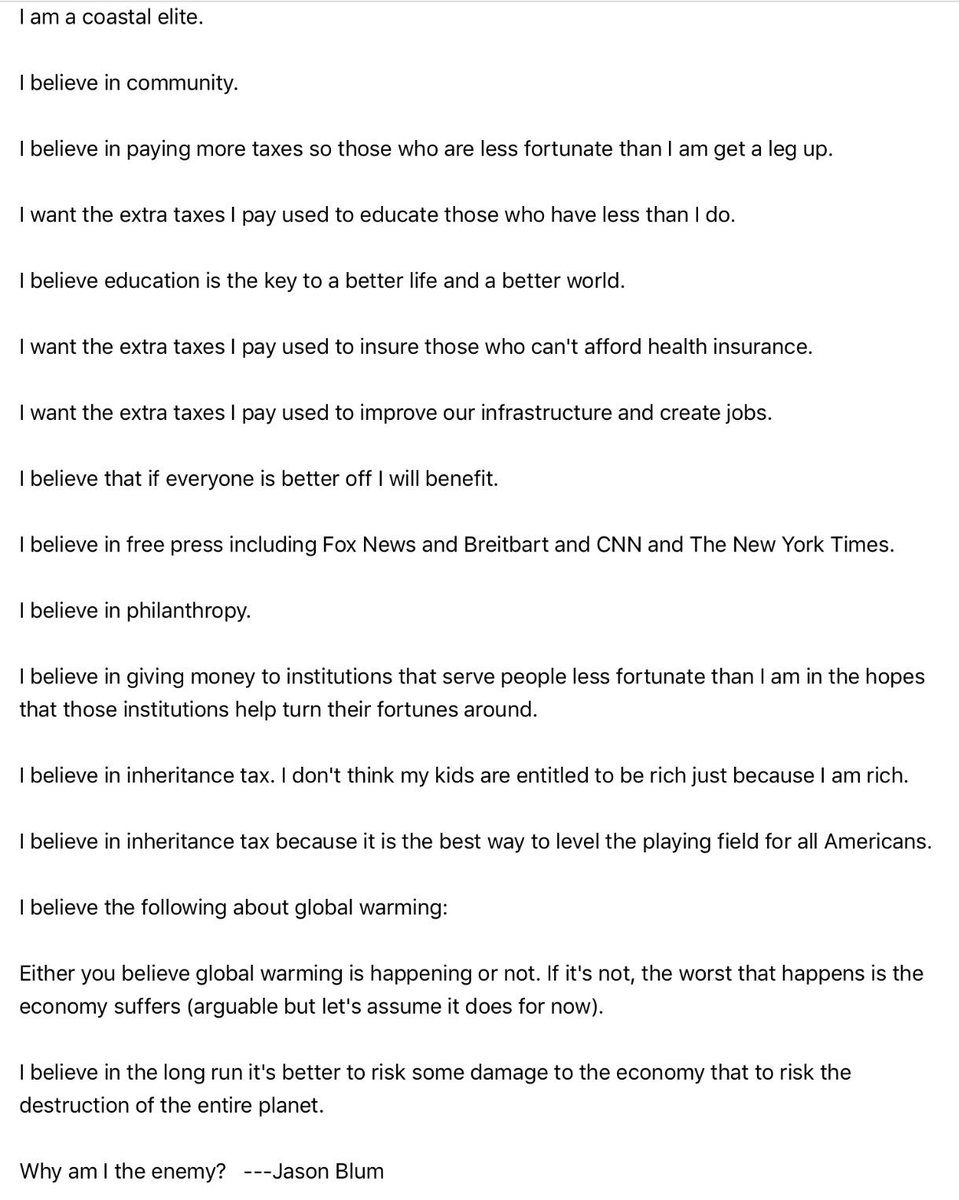 I am a coastal elite.

I believe in community.

I believe in paying more taxes so those who are less fortunate than I am get a leg up.

I want the extra taxes I pay used to educate those who have less than I do.

I believe education is the key to a better life and a better world.

I want the extra taxes I pay used to insure those who can't afford health insurance.

I want the extra taxes I pay used to improve our infrastructure and create jobs.

I believe that if everyone is better off I will benefit.

I believe in free press including Fox News and Breitbart and CNN and The New York Times.

I believe in philanthropy.

I believe in giving money to institutions that serve people less fortunate than I am in the hopes that those institutions help turn their fortunes around.

I believe in inheritance tax. I don't think my kids are entitled to be rich just because I am rich.

I believe in inheritance tax because it is the best way to level the playing field for all Americans.

I believe the following about global warming:

Either you believe global warming is happening or not. If it's not, the worst that happens is the economy suffers (arguable but let's assume it does for now).

I believe in the long run it's better to risk some damage to the economy that to risk the destruction of the entire planet.

Why am I the enemy? ---Jason Blum